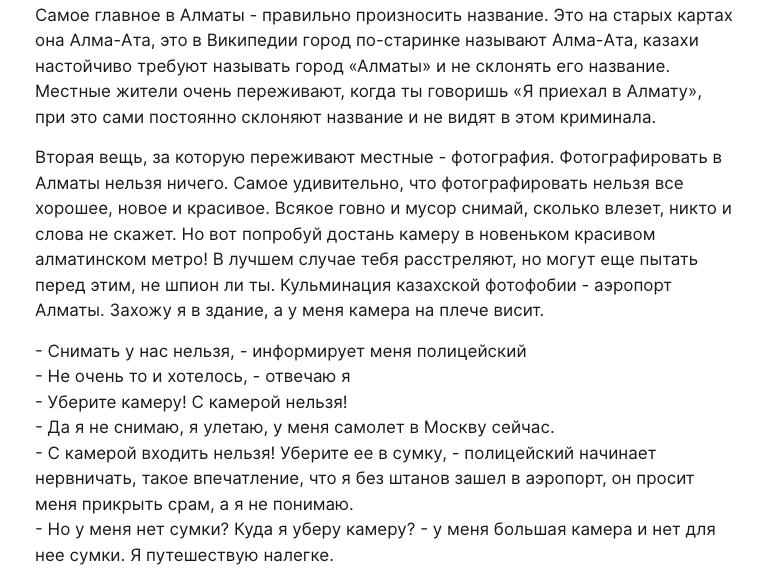 Самое главное в Алматы - правильно произносить название. Это на старых картах она Алма-Ата, это в Википедии город по-старинке называют Алма-Ата, казахи настойчиво требуют называть город «Алматы» и не склонять его название. Местные жители очень переживают, когда ты говоришь «Я приехал в Алмату», при это сами постоянно склоняют название и не видят в этом криминала.

Вторая вещь, за которую переживают местные - фотография. Фотографировать в Алматы нельзя ничего. Самое удивительно, что фотографировать нельзя все хорошее, новое и красивое. Всякое говно и мусор снимай, сколько влезет, никто и слова не скажет. Но вот попробуй достань камеру в новеньком красивом алматинском метро! В лучшем случае тебя расстреляют, но могут еще пытать перед этим, не шпион ли ты. Кульминация казахской фотофобии - аэропорт Алматы. Захожу я в здание, а у меня камера на плече висит.

- Снимать у нас нельзя, - информирует меня полицейский
- Не очень то и хотелось, - отвечаю я
- Уберите камеру! С камерой нельзя!
- Да я не снимаю, я улетаю, у меня самолет в Москву сейчас.
- С камерой входить нельзя! Уберите ее в сумку, - полицейский начинает нервничать, такое впечатление, что я без штанов зашел в аэропорт, он просит меня прикрыть срам, а я не понимаю.
- Но у меня нет сумки? Куда я уберу камеру? - у меня большая камера и нет для нее сумки. Я путешествую налегке.